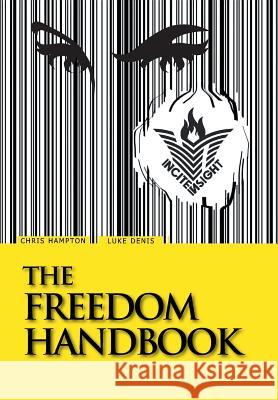 INCITE INSIGHT

CHRIS HAMPTON LUKE DENIS

THE FREEDOM HANDBOOK

Kraina Książek